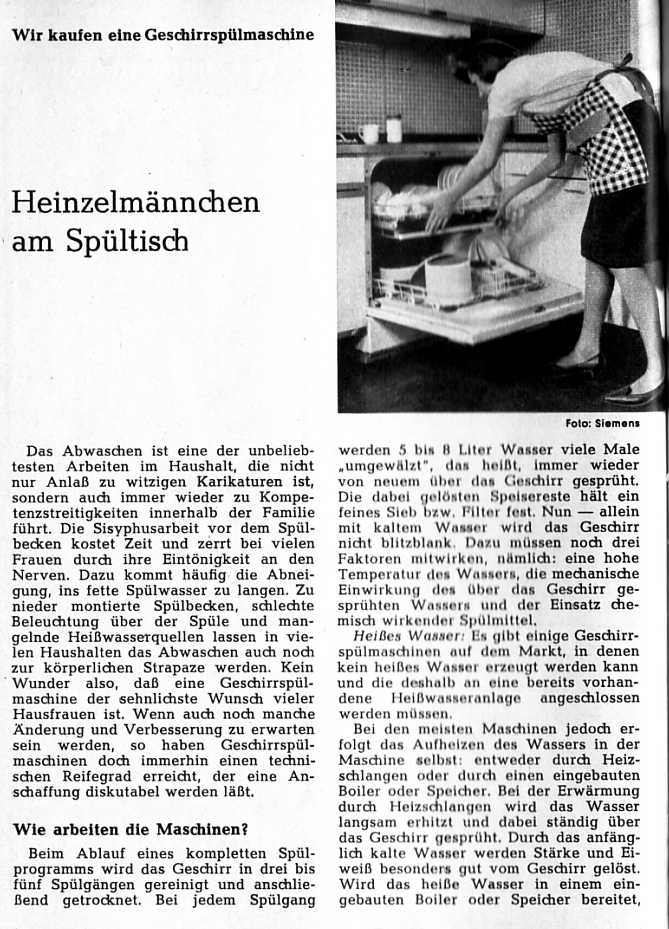 Wir kaufen eine Geschirrspülmaschine

Heinzelmännchen am Spültisch

Foto: Siemens

Das Abwaschen ist eine der unbeliebtesten Arbeiten im Haushalt, die nicht nur Anlaß zu witzigen Karikaturen ist, sondern auch immer wieder zu Kompetenzstreitigkeiten innerhalb der Familie führt. Die Sisyphusarbeit vor dem Spülbecken kostet Zeit und zerrt bei vielen Frauen durch ihre Eintönigkeit an den Nerven. Dazu kommt häufig die Abneigung, ins fette Spülwasser zu langen. Zu nieder montierte Spülbecken, schlechte Beleuchtung über der Spüle und mangelnde Heißwasserquellen lassen in vielen Haushalten das Abwaschen auch noch zur körperlichen Strapaze werden. Kein Wunder also, daß eine Geschirrspülmaschine der sehnlichste Wunsch vieler Hausfrauen ist. Wenn auch noch manche Änderung und Verbesserung zu erwarten sein werden, so haben Geschirrspülmaschinen doch immerhin einen technischen Reifegrad erreicht, der eine Anschaffung diskutabel werden läßt.

Wie arbeiten die Maschinen?

Beim Ablauf eines kompletten Spülprogramms wird das Geschirr in drei bis fünf Spülgängen gereinigt und anschließend getrocknet. Bei jedem Spülgang werden 5 bis 8 Liter Wasser viele Male „umgewälzt", das heißt, immer wieder von neuem über das Geschirr gesprüht. Die dabei gelösten Speisereste hält ein feines Sieb bzw. Filter fest. Nun — allein mit kaltem Wasser wird das Geschirr nicht blitzblank. Dazu müssen noch drei Faktoren mitwirken, nämlich: eine hohe Temperatur des Wassers, die mechanische Einwirkung des über das Geschirr gesprühten Wassers und der Einsatz chemisch wirkender Spülmittel.

Heißes Wasser: Es gibt einige Geschirrspülmaschinen auf dem Markt, in denen kein heißes Wasser erzeugt werden kann und die deshalb an eine bereits vorhandene Heißwasseranlage angeschlossen werden müssen.

Bei den meisten Maschinen jedoch erfolgt das Aufheizen des Wassers in der Maschine selbst: entweder durch Heizschlangen oder durch einen eingebauten Boiler oder Speicher. Bei der Erwärmung durch Heizschlangen wird das Wasser langsam erhitzt und dabei ständig über das Geschirr gesprüht. Durch das anfänglich kalte Wasser werden Stärke und Eiweiß besonders gut vom Geschirr gelöst. Wird das heiße Wasser in einem eingebauten Boiler oder Speicher bereitet,